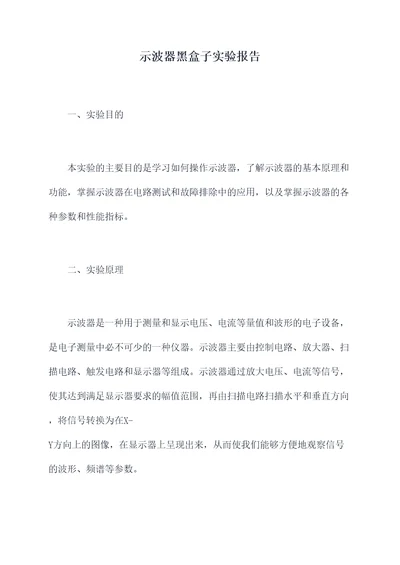 示波器黑盒子实验报告

一、实验目的

本实验的主要目的是学习如何操作示波器，了解示波器的基本原理和功能，掌握示波器在电路测试和故障排除中的应用，以及掌握示波器的各种参数和性能指标。

二、实验原理

示波器是一种用于测量和显示电压、电流等量值和波形的电子设备，是电子测量中必不可少的一种仪器。示波器主要由控制电路、放大器、扫描电路、触发电路和显示器等组成。示波器通过放大电压、电流等信号，使其达到满足显示器要求的幅值范围，再由扫描电路扫描水平和垂直方向，将信号转换为在X-Y方向上的图像，在显示器上呈现出来，从而使我们能够方便地观察信号的波形、频谱等参数。